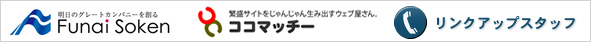 明日のグレートカンパニーを創る
Funai Soken

繁盛サイトをじゃんじゃん生み出すウェブ屋さん。
ココマッチー

リンクアップスタッフ